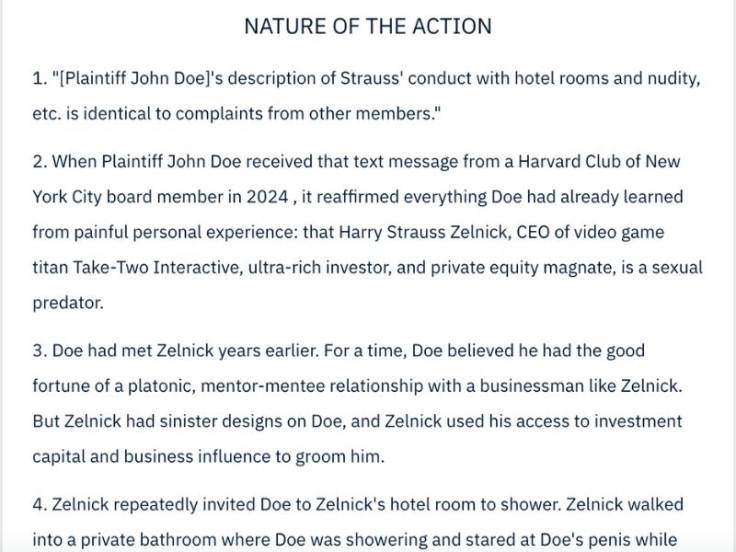 NATURE OF THE ACTION

1. "[Plaintiff John Doe]'s description of Strauss' conduct with hotel rooms and nudity, etc. is identical to complaints from other members."

2. When Plaintiff John Doe received that text message from a Harvard Club of New York City board member in 2024 , it reaffirmed everything Doe had already learned from painful personal experience: that Harry Strauss Zelnick, CEO of video game titan Take-Two Interactive, ultra-rich investor, and private equity magnate, is a sexual predator.

3. Doe had met Zelnick years earlier. For a time, Doe believed he had the good fortune of a platonic, mentor-mentee relationship with a businessman like Zelnick. But Zelnick had sinister designs on Doe, and Zelnick used his access to investment capital and business influence to groom him.

4. Zelnick repeatedly invited Doe to Zelnick's hotel room to shower. Zelnick walked into a private bathroom where Doe was showering and stared at Doe's penis while